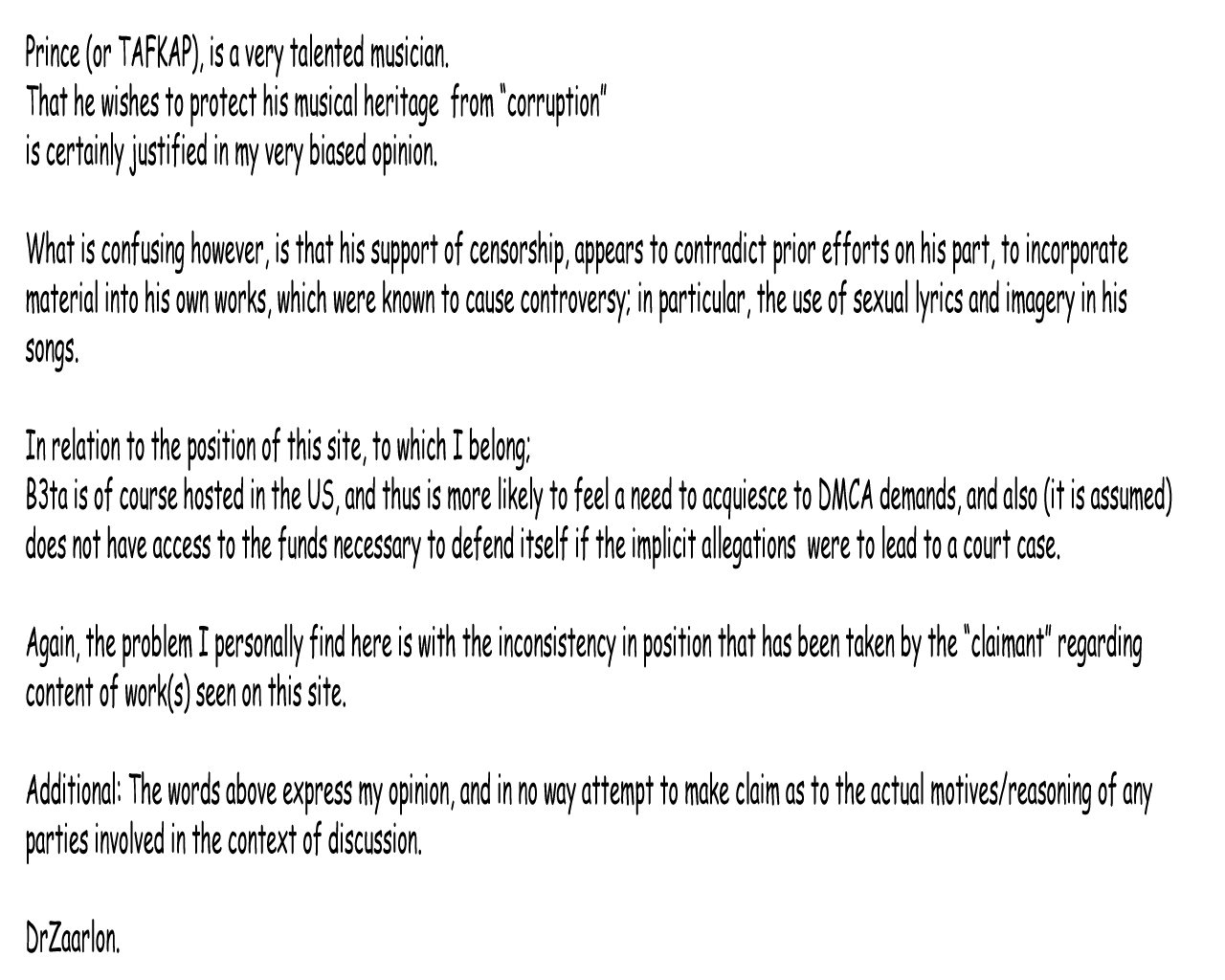 Prince (or TAFKAP), is a very talented musician.
That he wishes to protect his musical heritage from "corruption"
is certainly justified in my very biased opinion.

What is confusing however, is that his support of censorship, appears to contradict prior efforts on his part, to incorporate material into his own works, which were known to cause controversy; in particular, the use of sexual lyrics and imagery in his songs.

In relation to the position of this site, to which I belong;
B3ta is of course hosted in the US, and thus is more likely to feel a need to acquiesce to DMCA demands, and also (it is assumed) does not have access to the funds necessary to defend itself if the implicit allegations were to lead to a court case.

Again, the problem I personally find here is with the inconsistency in position that has been taken by the "claimant" regarding content of work(s) seen on this site.

Additional: The words above express my opinion, and in no way attempt to make claim as to the actual motives/reasoning of any parties involved in the context of discussion.

DrZaarlon.